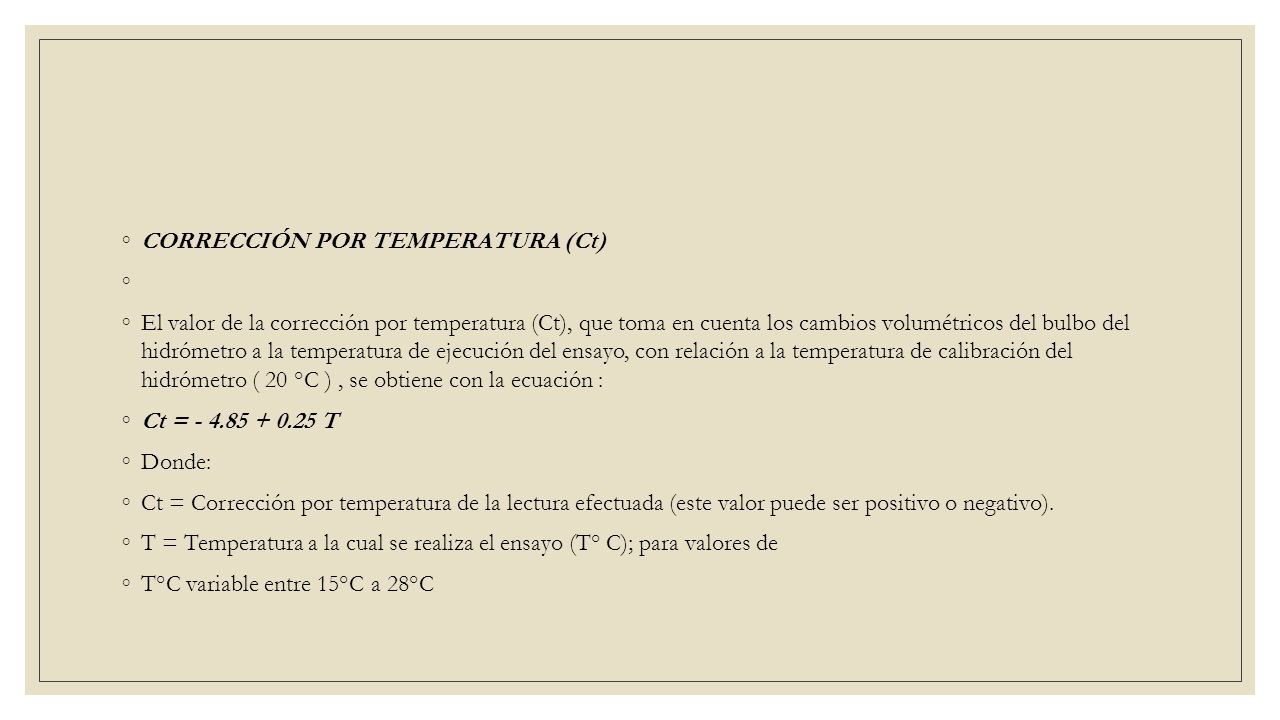 ◦ CORRECCIÓN POR TEMPERATURA (Ct)

◦

◦ El valor de la corrección por temperatura (Ct), que toma en cuenta los cambios volumétricos del bulbo del hidrómetro a la temperatura de ejecución del ensayo, con relación a la temperatura de calibración del hidrómetro ( 20 °C ) , se obtiene con la ecuación :

◦ Ct = - 4.85 + 0.25 T

◦ Donde:

◦ Ct = Corrección por temperatura de la lectura efectuada (este valor puede ser positivo o negativo).

◦ T = Temperatura a la cual se realiza el ensayo (T° C); para valores de

◦ T°C variable entre 15°C a 28°C